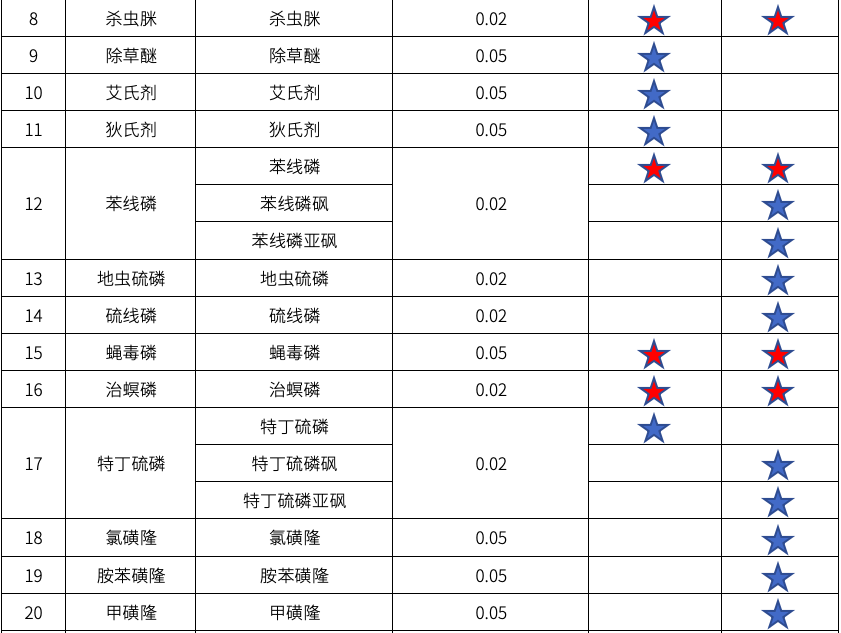 | 8 | 杀虫脒 | 杀虫脒 | 0.02 | ★ | ★ |
|---|---|---|---|---|---|
| 9 | 除草醚 | 除草醚 | 0.05 | ★ | |
| 10 | 艾氏剂 | 艾氏剂 | 0.05 | ★ | |
| 11 | 狄氏剂 | 狄氏剂 | 0.05 | ★ | |
| 12 | 苯线磷 | 苯线磷 | 0.02 | ★ | ★ |
| | | 苯线磷砜 | | | ★ |
| | | 苯线磷亚砜 | | | ★ |
| 13 | 地虫硫磷 | 地虫硫磷 | 0.02 | | ★ |
| 14 | 硫线磷 | 硫线磷 | 0.02 | | ★ |
| 15 | 蝇毒磷 | 蝇毒磷 | 0.05 | ★ | ★ |
| 16 | 治螟磷 | 治螟磷 | 0.02 | ★ | ★ |
| 17 | 特丁硫磷 | 特丁硫磷 | 0.02 | ★ | |
| | | 特丁硫磷砜 | | | ★ |
| | | 特丁硫磷亚砜 | | | ★ |
| 18 | 氯磺隆 | 氯磺隆 | 0.05 | | ★ |
| 19 | 胺苯磺隆 | 胺苯磺隆 | 0.05 | | ★ |
| 20 | 甲磺隆 | 甲磺隆 | 0.05 | | ★ |